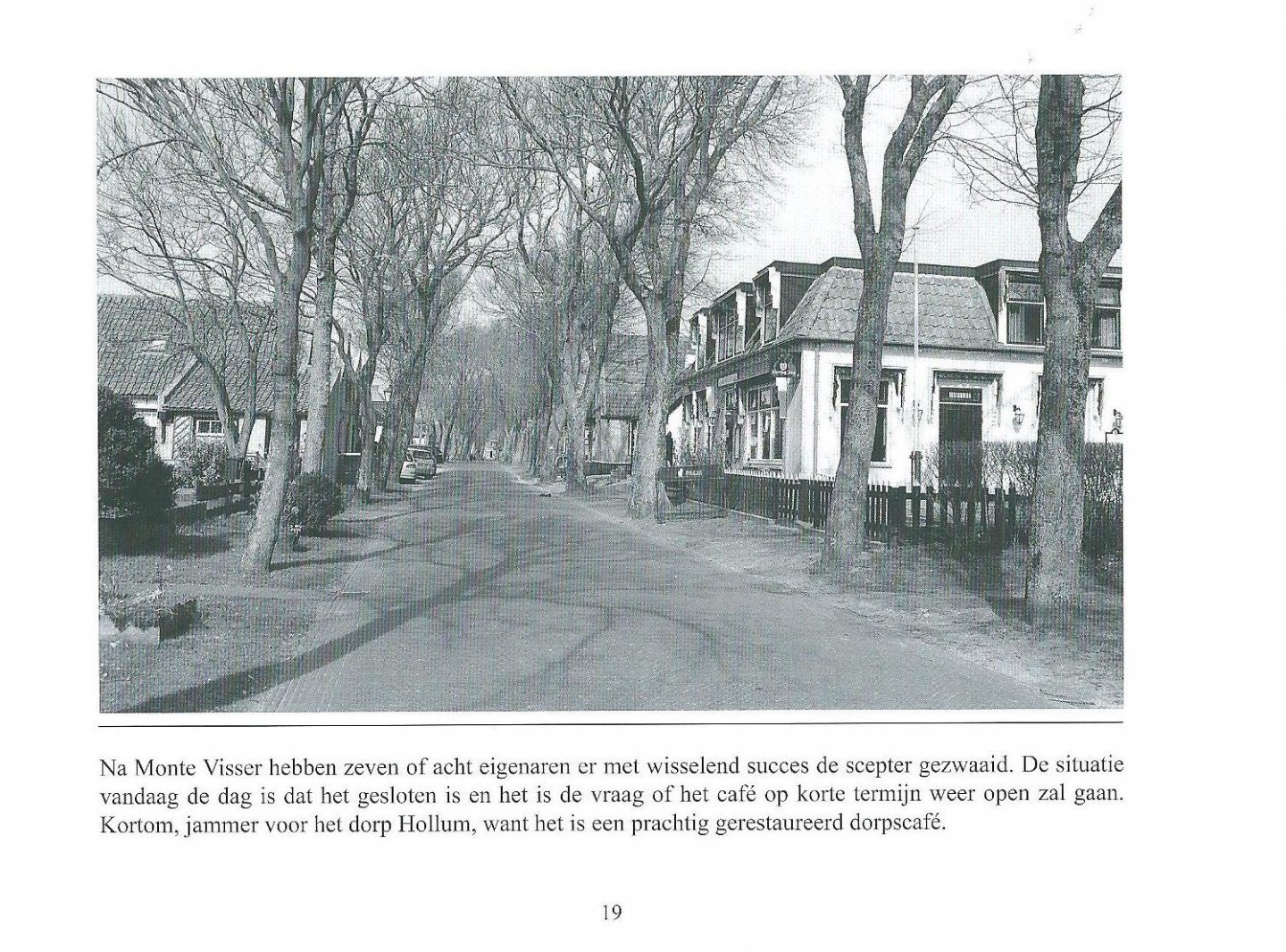 Na Monte Visser hebben zeven of acht eigenaren er met wisselend succes de scepter gezwaaid. De situatie vandaag de dag is dat het gesloten is en het is de vraag of het café op korte termijn weer open zal gaan. Kortom, jammer voor het dorp Hollum, want het is een prachtig gerestaureerd dorpscafé.

19